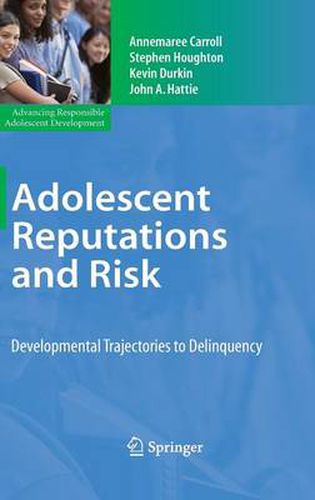 Annemaree Carroll
Stephen Houghton
Kevin Durkin
John A. Hattie

Advancing Responsible Adolescent Development

Adolescent Reputations and Risk

Developmental Trajectories to Delinquency

Springer